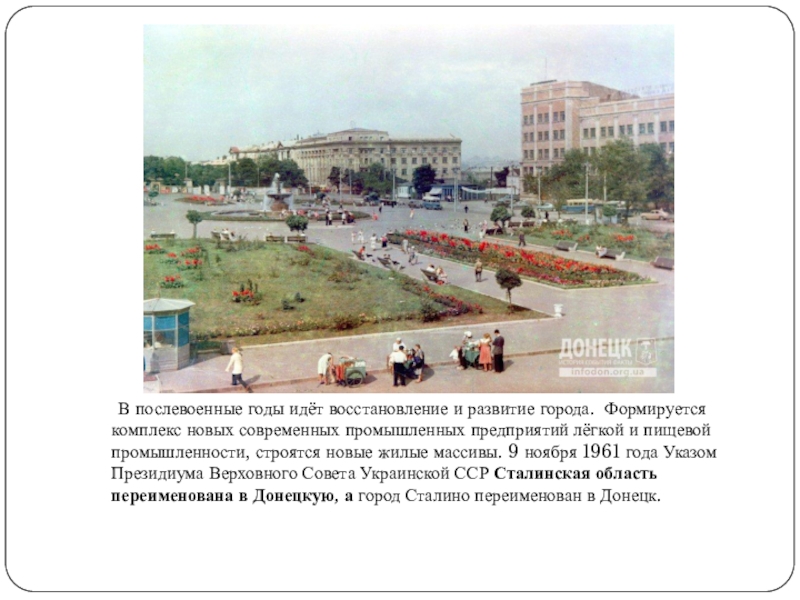 В послевоенные годы идёт восстановление и развитие города. Формируется комплекс новых современных промышленных предприятий лёгкой и пищевой промышленности, строятся новые жилые массивы. 9 ноября 1961 года Указом Президиума Верховного Совета Украинской ССР Сталинская область переименована в Донецкую, а город Сталино переименован в Донецк.

ДОНЕЦК
infodon.org.ua